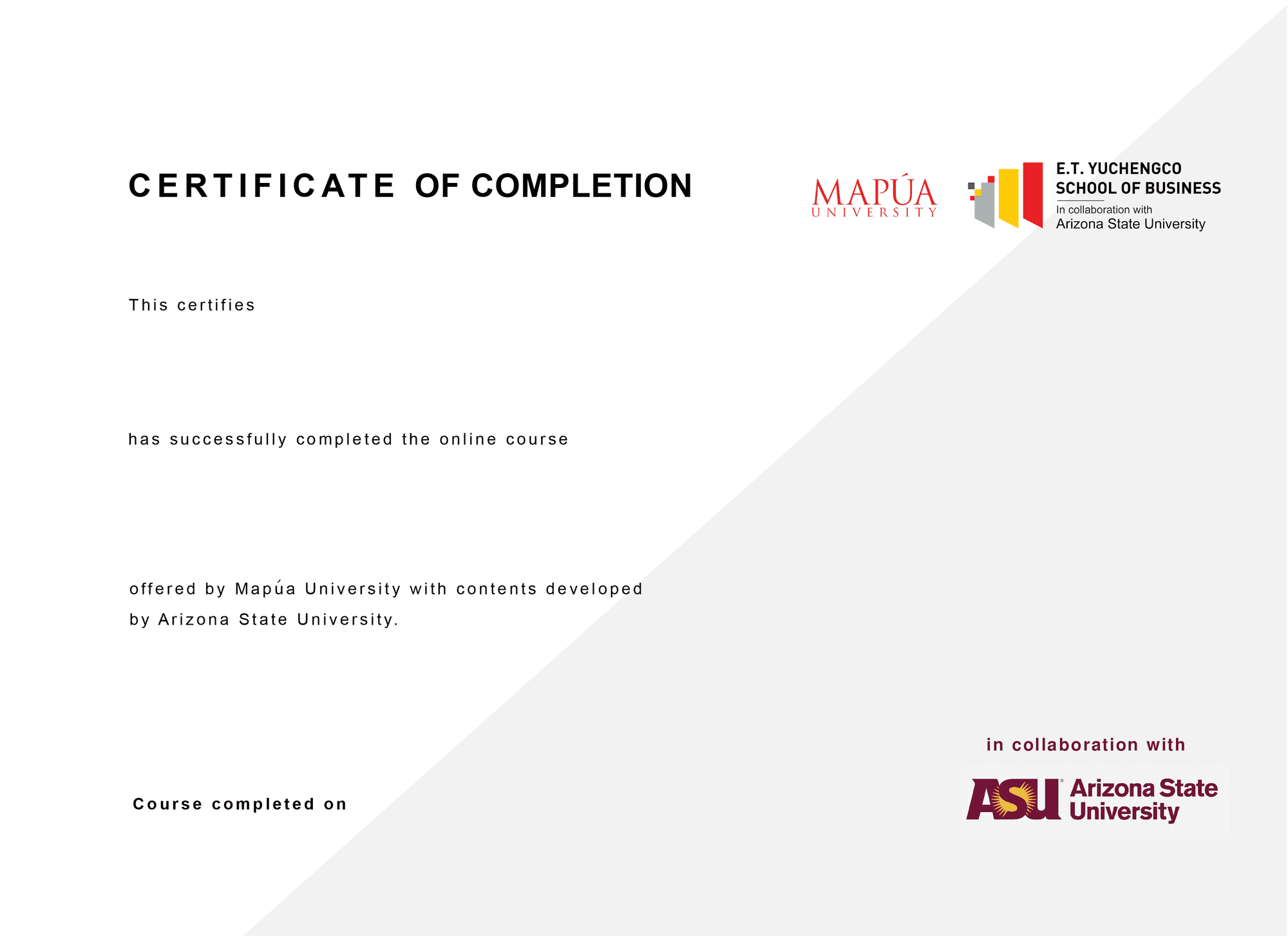 CERTIFICATE OF COMPLETION

MAPÚA
UNIVERSITY

E.T. YUCHENGCO
SCHOOL OF BUSINESS
In collaboration with
Arizona State University

This certifies

has successfully completed the online course

offered by Mapúa University with contents developed by Arizona State University.

in collaboration with

ASU Arizona State University

Course completed on